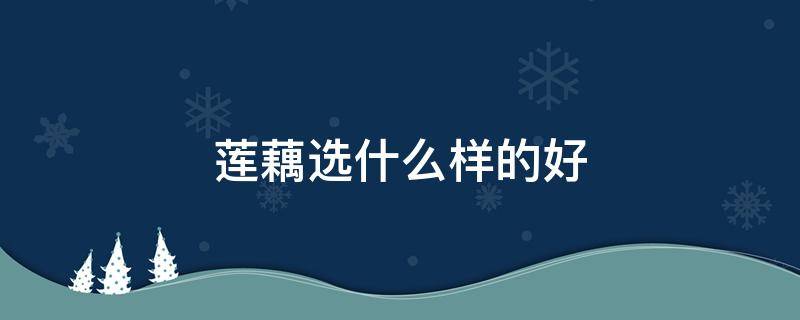 莲藕选什么样的好